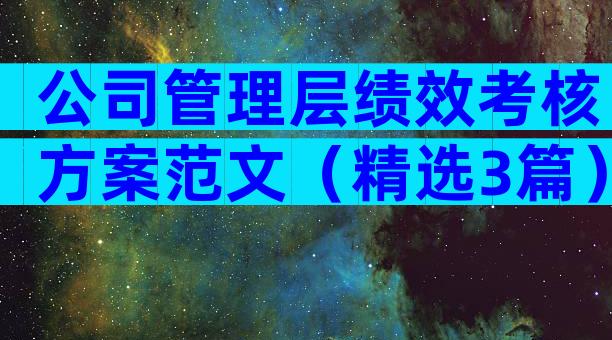 公司管理层绩效考核方案范文（精选3篇）